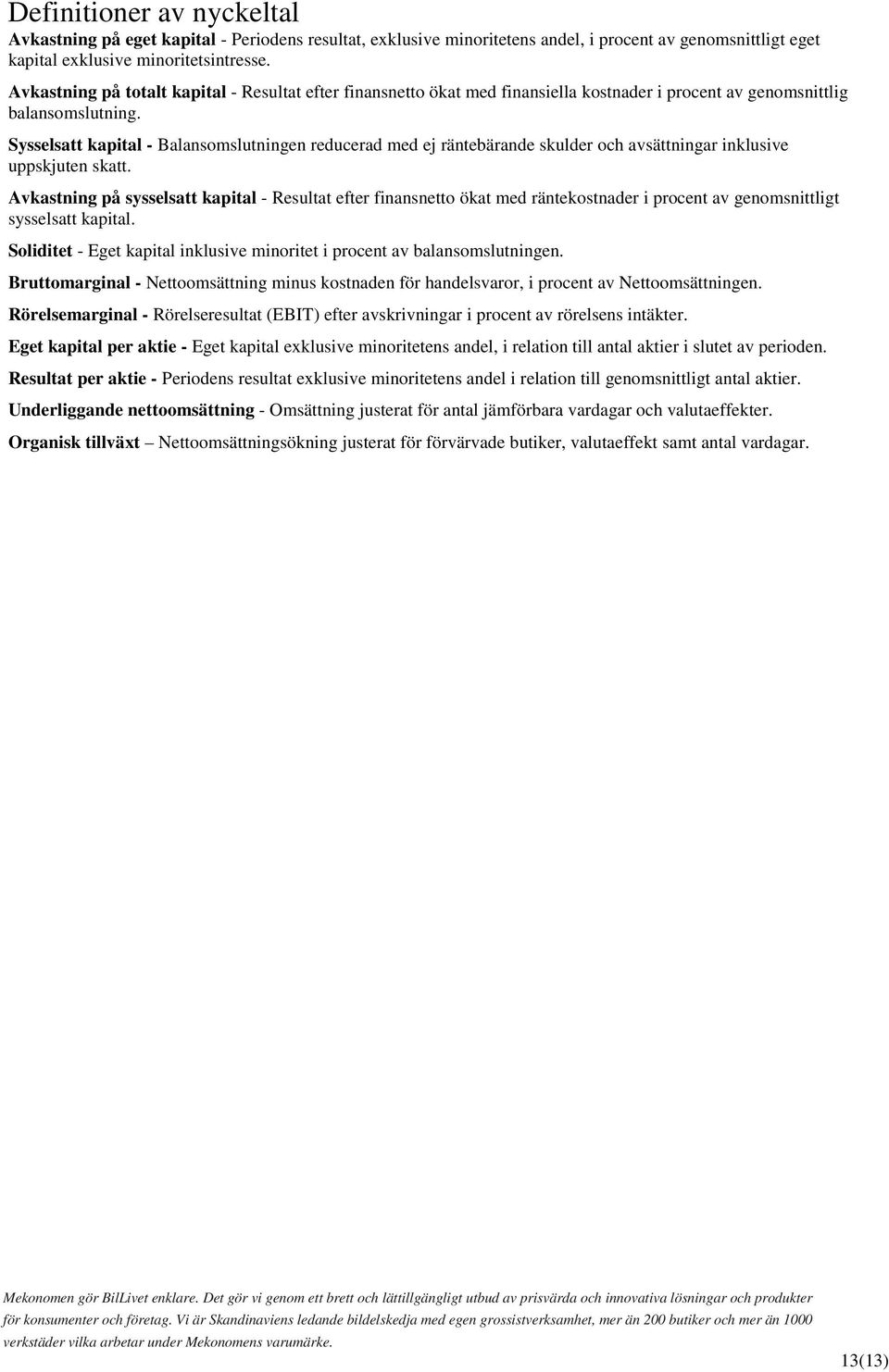 Definitioner av nyckeltal

Avkastning på eget kapital - Periodens resultat, exklusive minoritetens andel, i procent av genomsnittligt eget kapital exklusive minoritetsintresse.

Avkastning på totalt kapital - Resultat efter finansnetto ökat med finansiella kostnader i procent av genomsnittlig balansomslutning.

Sysselsatt kapital - Balansomslutningen reducerad med ej räntebärande skulder och avsättningar inklusive uppskjuten skatt.

Avkastning på sysselsatt kapital - Resultat efter finansnetto ökat med räntekostnader i procent av genomsnittligt sysselsatt kapital.

Soliditet - Eget kapital inklusive minoritet i procent av balansomslutningen.

Bruttomarginal - Nettoomsättning minus kostnaden för handelsvaror, i procent av Nettoomsättningen.

Rörelsemarginal - Rörelseresultat (EBIT) efter avskrivningar i procent av rörelsens intäkter.

Eget kapital per aktie - Eget kapital exklusive minoritetens andel, i relation till antal aktier i slutet av perioden.

Resultat per aktie - Periodens resultat exklusive minoritetens andel i relation till genomsnittligt antal aktier.

Underliggande nettoomsättning - Omsättning justerat för antal jämförbara vardagar och valutaeffekter.

Organisk tillväxt – Nettoomsättningsökning justerat för förvärvade butiker, valutaeffekt samt antal vardagar.

Mekonomen gör BilLivet enklare. Det gör vi genom ett brett och lättillgängligt utbud av prisvärda och innovativa lösningar och produkter för konsumenter och företag. Vi är Skandinaviens ledande bildelskedja med egen grossistverksamhet, mer än 200 butiker och mer än 1000 verkstäder vilka arbetar under Mekonomens varumärke.

13(13)